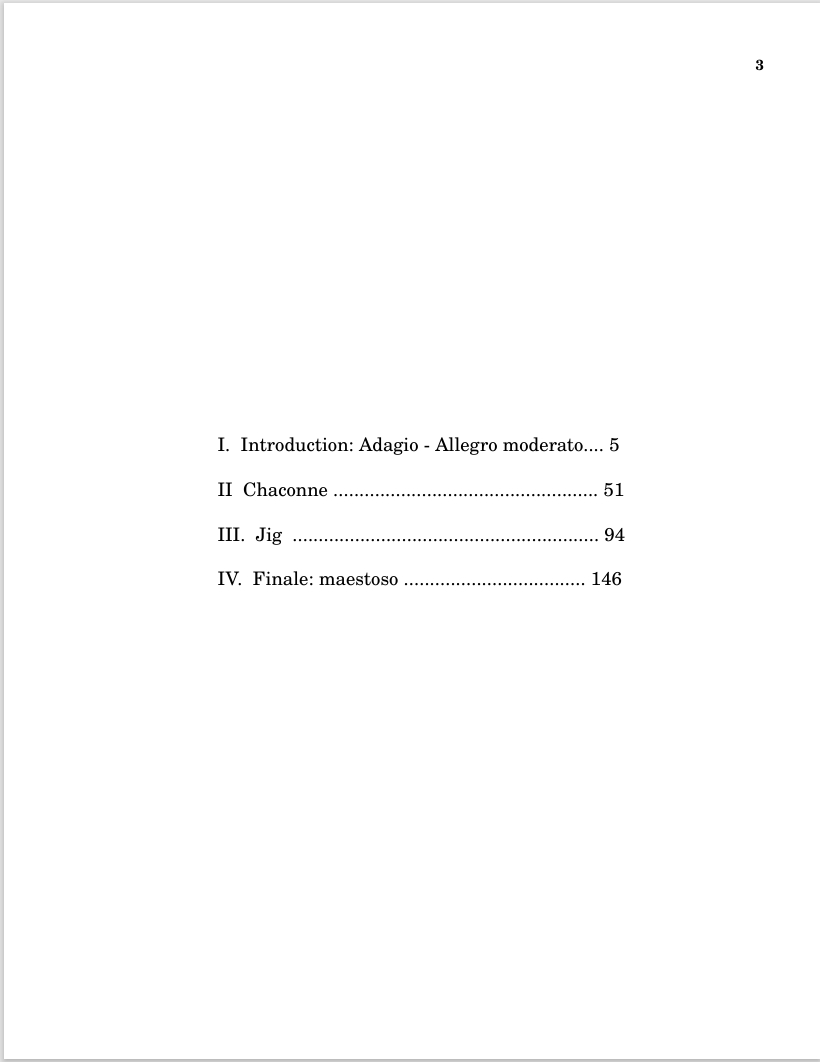 3

I. Introduction: Adagio - Allegro moderato.... 5

II Chaconne .................................................. 51

III. Jig .......................................................... 94

IV. Finale: maestoso .................................. 146